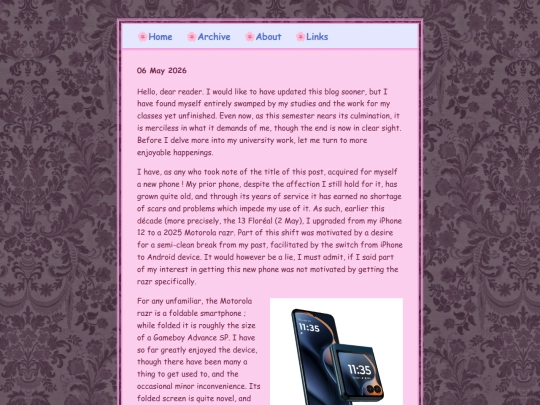 Home Archive About Links

06 May 2026

Hello, dear reader. I would like to have updated this blog sooner, but I have found myself entirely swamped by my studies and the work for my classes yet unfinished. Even now, as this semester nears its culmination, it is merciless in what it demands of me, though the end is now in clear sight. Before I delve more into my university work, let me turn to more enjoyable happenings.

I have, as any who took note of the title of this post, acquired for myself a new phone ! My prior phone, despite the affection I still hold for it, has grown quite old, and through its years of service it has earned no shortage of scars and problems which impede my use of it. As such, earlier this décade (more precisely, the 13 Floréal (2 May), I upgraded from my iPhone 12 to a 2025 Motorola razr. Part of this shift was motivated by a desire for a semi-clean break from my past, facilitated by the switch from iPhone to Android device. It would however be a lie, I must admit, if I said part of my interest in getting this new phone was not motivated by getting the razr specifically.

For any unfamiliar, the Motorola razr is a foldable smartphone ; while folded it is roughly the size of a Gameboy Advance SP. I have so far greatly enjoyed the device, though there have been many a thing to get used to, and the occasional minor inconvenience. Its folded screen is quite novel, and

11:35

11:35